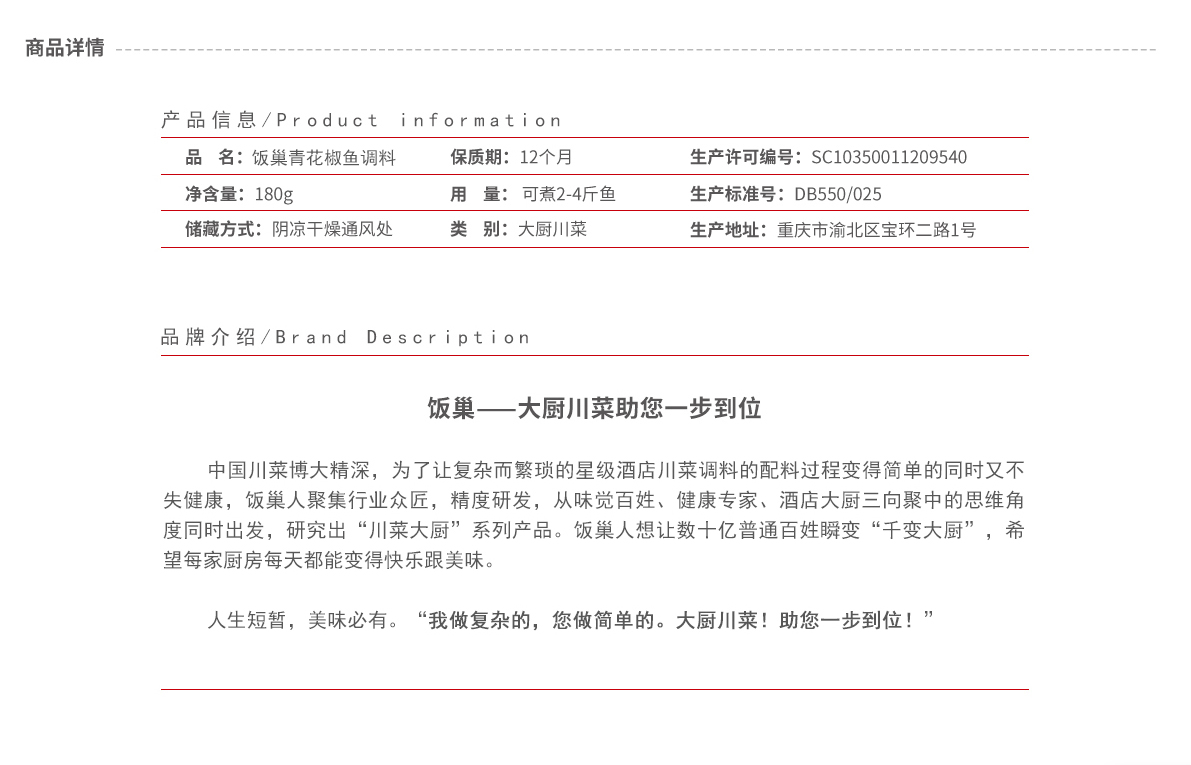 商品详情

产品信息/Product information

| 品 名：饭巢青花椒鱼调料 | 保质期：12个月 | 生产许可编号：SC10350011209540 |
|---|---|---|
| 净含量：180g | 用 量：可煮2-4斤鱼 | 生产标准号：DB550/025 |
| 储藏方式：阴凉干燥通风处 | 类 别：大厨川菜 | 生产地址：重庆市渝北区宝环二路1号 |

品牌介绍/Brand Description

饭巢——大厨川菜助您一步到位

中国川菜博大精深，为了让复杂而繁琐的星级酒店川菜调料的配料过程变得简单的同时又不失健康，饭巢人聚集行业众匠，精度研发，从味觉百姓、健康专家、酒店大厨三向聚中的思维角度同时出发，研究出“川菜大厨”系列产品。饭巢人想让数十亿普通百姓瞬变“千变大厨”，希望每家厨房每天都能变得快乐跟美味。

人生短暂，美味必有。“我做复杂的，您做简单的。大厨川菜！助您一步到位！”